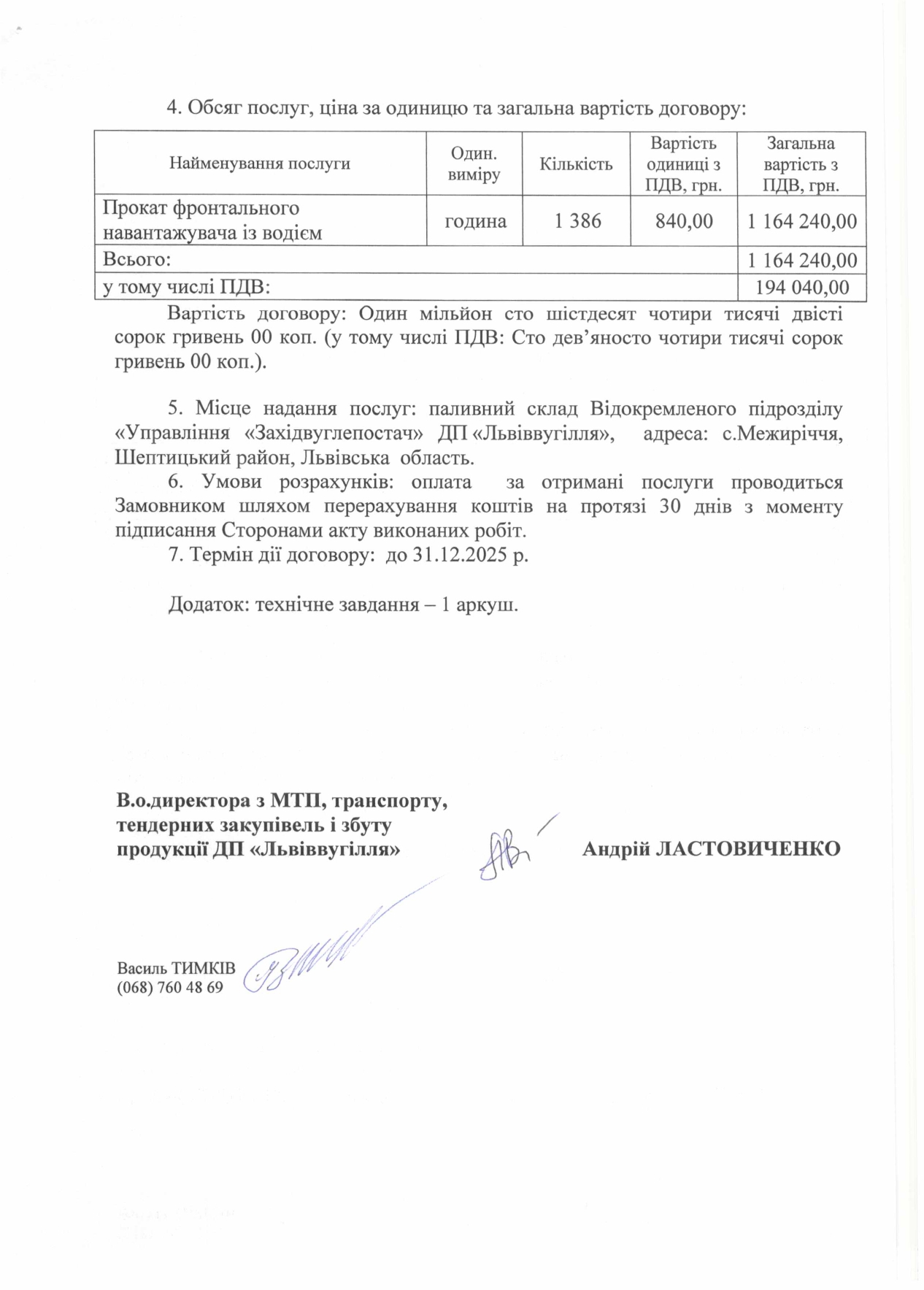 4. Обсяг послуг, ціна за одиницю та загальна вартість договору:

| Найменування послуги | Один. виміру | Кількість | Вартість одиниці з ПДВ, грн. | Загальна вартість з ПДВ, грн. |
|---|---|---|---|---|
| Прокат фронтального навантажувача із водієм | година | 1 386 | 840,00 | 1 164 240,00 |
| Всього: | | | | 1 164 240,00 |
| у тому числі ПДВ: | | | | 194 040,00 |

Вартість договору: Один мільйон сто шістдесят чотири тисячі двісті сорок гривень 00 коп. (у тому числі ПДВ: Сто дев'яносто чотири тисячі сорок гривень 00 коп.).

5. Місце надання послуг: паливний склад Відокремленого підрозділу «Управління «Західвуглепостач» ДП «Львіввугілля», адреса: с.Межиріччя, Шептицький район, Львівська область.

6. Умови розрахунків: оплата за отримані послуги проводиться Замовником шляхом перерахування коштів на протязі 30 днів з моменту підписання Сторонами акту виконаних робіт.

7. Термін дії договору: до 31.12.2025 р.

Додаток: технічне завдання – 1 аркуш.

В.о.директора з МТП, транспорту, тендерних закупівель і збуту продукції ДП «Львіввугілля» Андрій ЛАСТОВИЧЕНКО

Василь ТИМКІВ
(068) 760 48 69